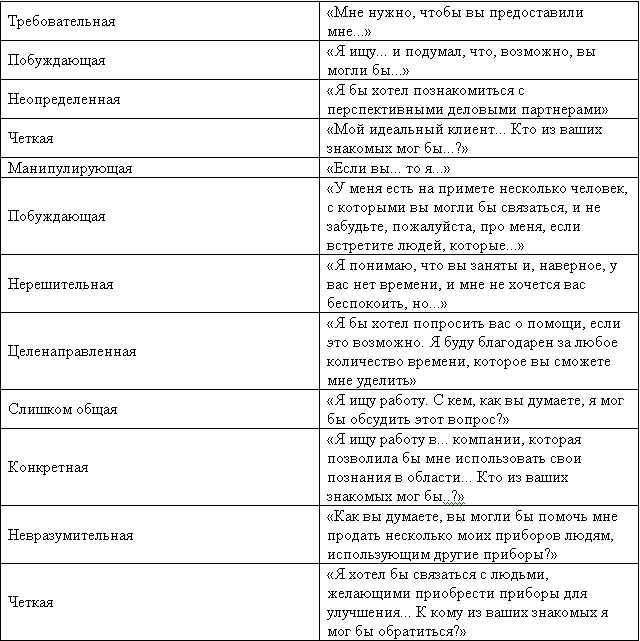 | | |
|---|---|
| Требовательная | «Мне нужно, чтобы вы предоставили мне...» |
| Побуждающая | «Я ищу... и подумал, что, возможно, вы могли бы...» |
| Неопределенная | «Я бы хотел познакомиться с перспективными деловыми партнерами» |
| Четкая | «Мой идеальный клиент... Кто из ваших знакомых мог бы...?» |
| Манипулирующая | «Если вы... то я...» |
| Побуждающая | «У меня есть на примете несколько человек, с которыми вы могли бы связаться, и не забудьте, пожалуйста, про меня, если встретите людей, которые...» |
| Нерешительная | «Я понимаю, что вы заняты и, наверное, у вас нет времени, и мне не хочется вас беспокоить, но...» |
| Целенаправленная | «Я бы хотел попросить вас о помощи, если это возможно. Я буду благодарен за любое количество времени, которое вы сможете мне уделить» |
| Слишком общая | «Я ищу работу. С кем, как вы думаете, я мог бы обсудить этот вопрос?» |
| Конкретная | «Я ищу работу в... компании, которая позволила бы мне использовать свои познания в области... Кто из ваших знакомых мог бы...?» |
| Невразумительная | «Как вы думаете, вы могли бы помочь мне продать несколько моих приборов людям, использующим другие приборы?» |
| Четкая | «Я хотел бы связаться с людьми, желающими приобрести приборы для улучшения... К кому из ваших знакомых я мог бы обратиться?» |